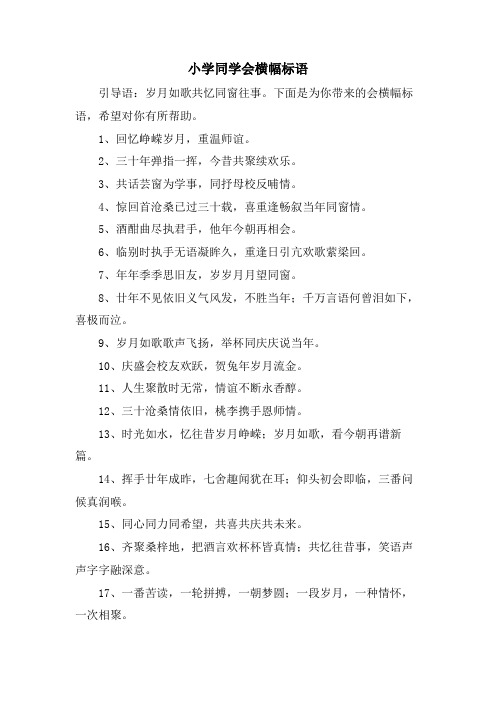 小学同学会横幅标语

引导语：岁月如歌共忆同窗往事。下面是为你带来的会横幅标语，希望对你有所帮助。

1、回忆峥嵘岁月，重温师谊。

2、三十年弹指一挥，今昔共聚续欢乐。

3、共话芸窗为学事，同抒母校反哺情。

4、惊回首沧桑已过三十载，喜重逢畅叙当年同窗情。

5、酒酣曲尽执君手，他年今朝再相会。

6、临别时执手无语凝眸久，重逢日引亢欢歌萦梁回。

7、年年季季思旧友，岁岁月月望同窗。

8、廿年不见依旧义气风发，不胜当年；千万言语何曾泪如下，喜极而泣。

9、岁月如歌歌声飞扬，举杯同庆庆说当年。

10、庆盛会校友欢跃，贺兔年岁月流金。

11、人生聚散时无常，情谊不断永香醇。

12、三十沧桑情依旧，桃李携手恩师情。

13、时光如水，忆往昔岁月峥嵘；岁月如歌，看今朝再谱新篇。

14、挥手廿年成昨，七舍趣闻犹在耳；仰头初会即临，三番问候真润喉。

15、同心同力同希望，共喜共庆共未来。

16、齐聚桑梓地，把酒言欢杯杯皆真情；共忆往昔事，笑语声声字字融深意。

17、一番苦读，一轮拼搏，一朝梦圆；一段岁月，一种情怀，一次相聚。